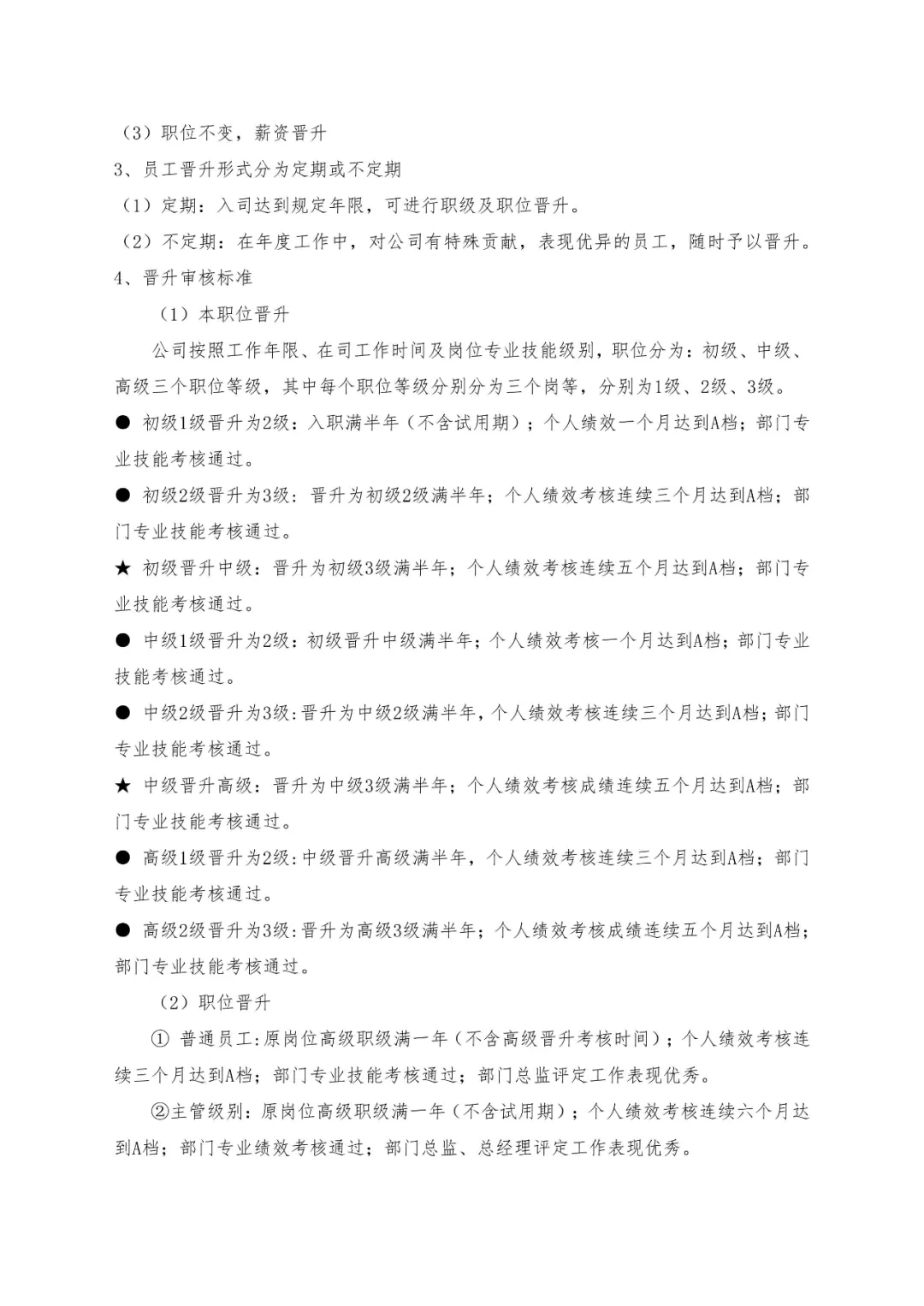 （3）职位不变，薪资晋升

3、员工晋升形式分为定期或不定期

（1）定期：入司达到规定年限，可进行职级及职位晋升。

（2）不定期：在年度工作中，对公司有特殊贡献，表现优异的员工，随时予以晋升。

4、晋升审核标准

（1）本职位晋升

公司按照工作年限、在司工作时间及岗位专业技能级别，职位分为：初级、中级、高级三个职位等级，其中每个职位等级分别分为三个岗等，分别为1级、2级、3级。

● 初级1级晋升为2级：入职满半年（不含试用期）；个人绩效一个月达到A档；部门专业技能考核通过。

● 初级2级晋升为3级：晋升为初级2级满半年；个人绩效考核连续三个月达到A档；部门专业技能考核通过。

★ 初级晋升中级：晋升为初级3级满半年；个人绩效考核连续五个月达到A档；部门专业技能考核通过。

● 中级1级晋升为2级：初级晋升中级满半年；个人绩效考核一个月达到A档；部门专业技能考核通过。

● 中级2级晋升为3级：晋升为中级2级满半年，个人绩效考核连续三个月达到A档；部门专业技能考核通过。

★ 中级晋升高级：晋升为中级3级满半年；个人绩效考核成绩连续五个月达到A档；部门专业技能考核通过。

● 高级1级晋升为2级：中级晋升高级满半年，个人绩效考核连续三个月达到A档；部门专业技能考核通过。

● 高级2级晋升为3级：晋升为高级3级满半年；个人绩效考核成绩连续五个月达到A档；部门专业技能考核通过。

（2）职位晋升

① 普通员工：原岗位高级职级满一年（不含高级晋升考核时间）；个人绩效考核连续三个月达到A档；部门专业技能考核通过；部门总监评定工作表现优秀。

②主管级别：原岗位高级职级满一年（不含试用期）；个人绩效考核连续六个月达到A档；部门专业绩效考核通过；部门总监、总经理评定工作表现优秀。